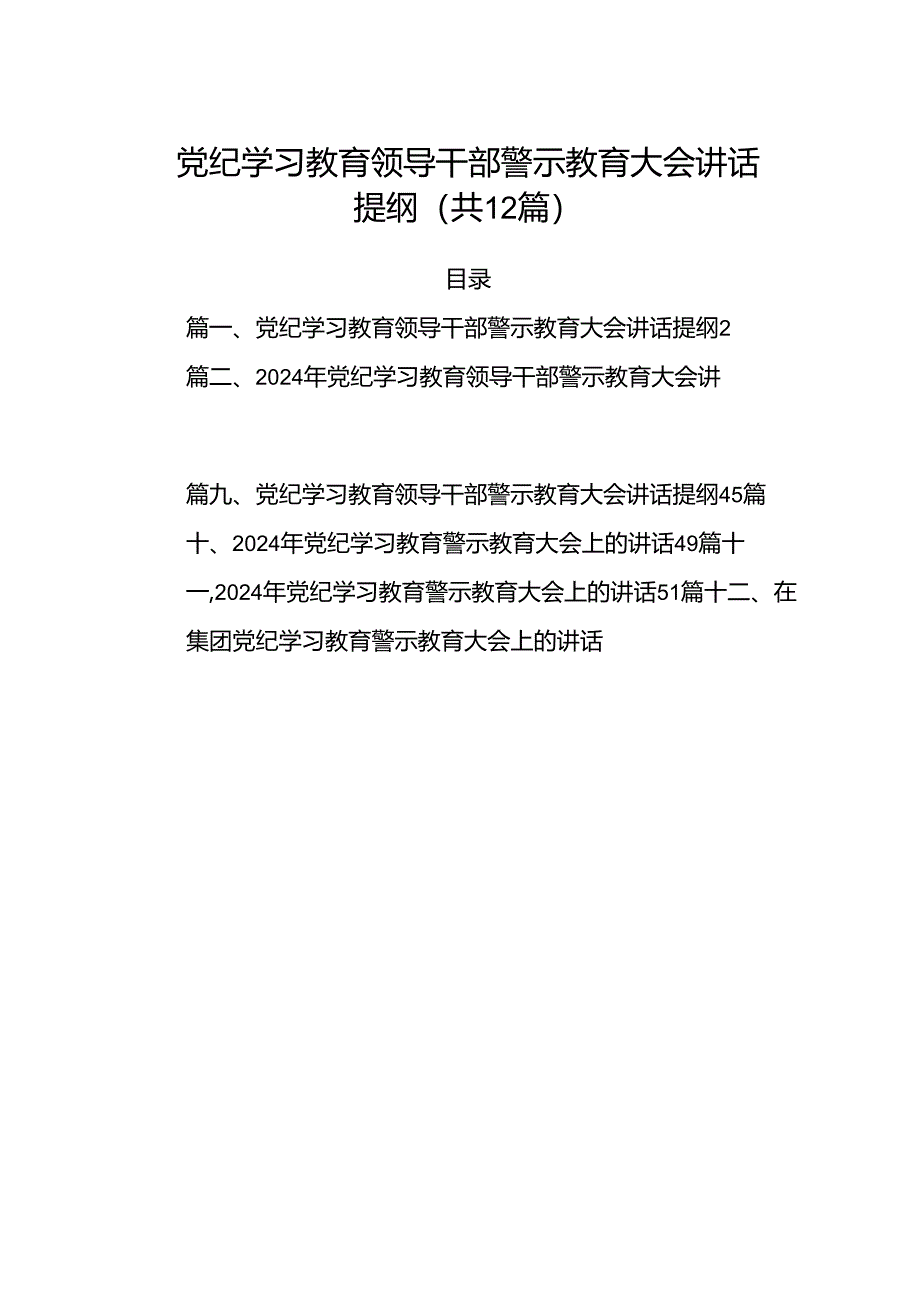 党纪学习教育领导干部警示教育大会讲话提纲（共12篇）

目录

篇一、党纪学习教育领导干部警示教育大会讲话提纲2

篇二、2024年党纪学习教育领导干部警示教育大会讲

篇九、党纪学习教育领导干部警示教育大会讲话提纲45篇十、2024年党纪学习教育警示教育大会上的讲话49篇十一,2024年党纪学习教育警示教育大会上的讲话51篇十二、在集团党纪学习教育警示教育大会上的讲话